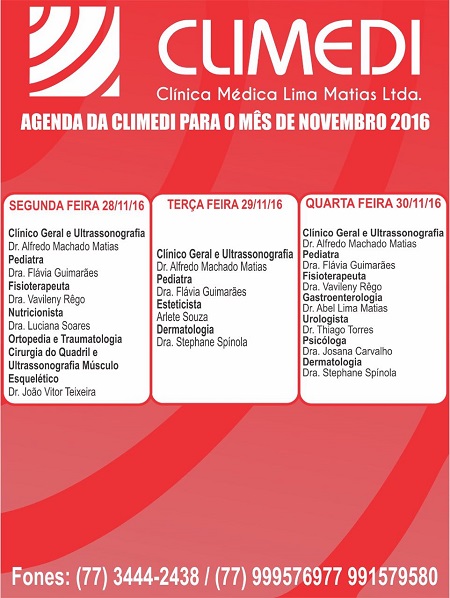 CLIMEDI
Clínica Médica Lima Matias Ltda.

AGENDA DA CLIMEDI PARA O MÊS DE NOVEMBRO 2016

SEGUNDA FEIRA 28/11/16

Clínico Geral e Ultrassonografia
Dr. Alfredo Machado Matias
Pediatra
Dra. Flávia Guimarães
Fisioterapeuta
Dra. Vavileny Rêgo
Nutricionista
Dra. Luciana Soares
Ortopedia e Traumatologia
Cirurgia do Quadril e Ultrassonografia Músculo Esquelético
Dr. João Vitor Teixeira

TERÇA FEIRA 29/11/16

Clínico Geral e Ultrassonografia
Dr. Alfredo Machado Matias
Pediatra
Dra. Flávia Guimarães
Esteticista
Arlete Souza
Dermatologia
Dra. Stephane Spinola

QUARTA FEIRA 30/11/16

Clínico Geral e Ultrassonografia
Dr. Alfredo Machado Matias
Pediatra
Dra. Flávia Guimarães
Fisioterapeuta
Dra. Vavileny Rêgo
Gastroenterologia
Dr. Abel Lima Matias
Urologista
Dr. Thiago Torres
Psicóloga
Dra. Josana Carvalho
Dermatologia
Dra. Stephane Spínola

Fones: (77) 3444-2438 / (77) 999576977 991579580